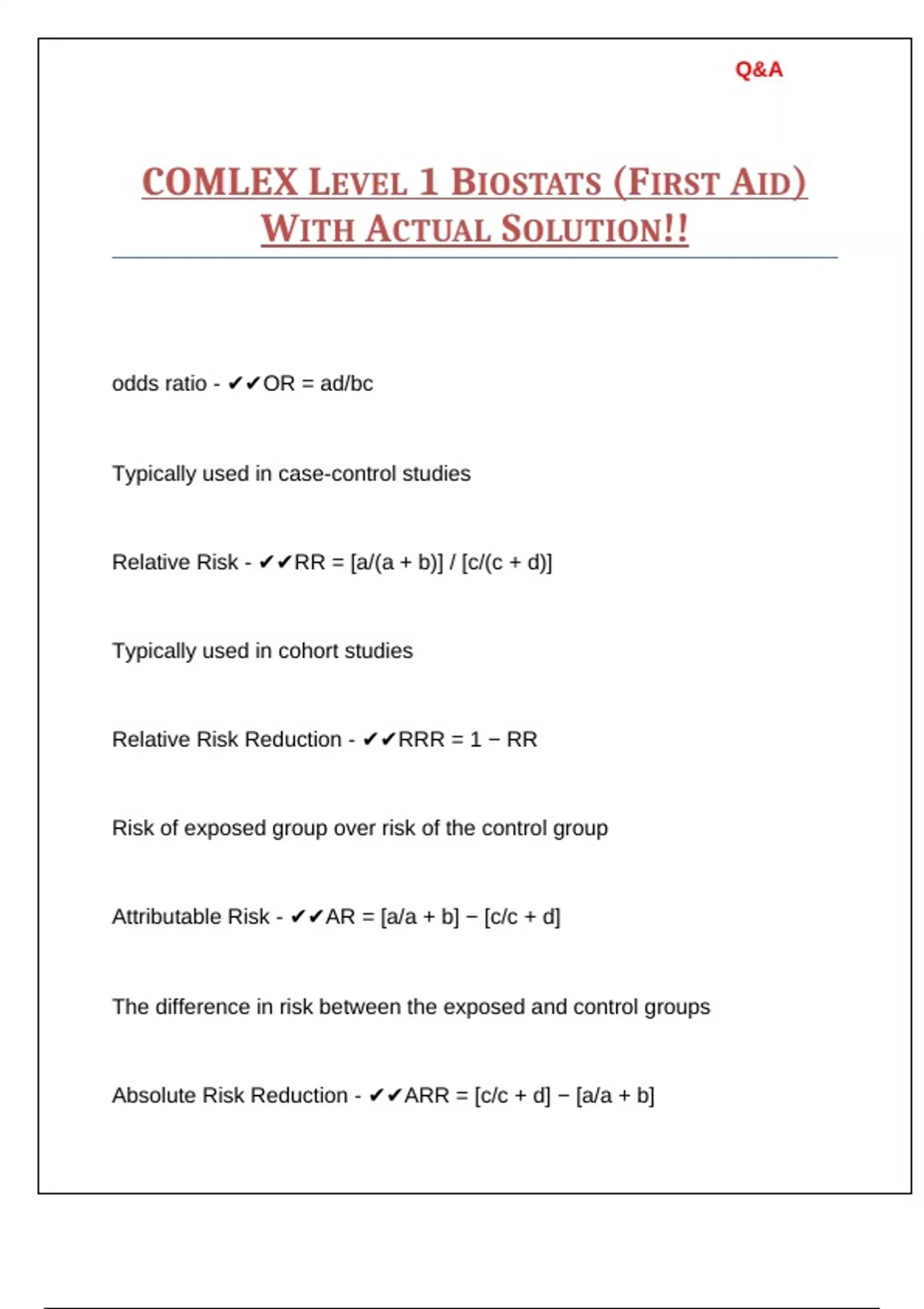 Q&A

COMLEX LEVEL 1 BIOSTATS (FIRST AID) WITH ACTUAL SOLUTION!!

odds ratio - ✔✔OR = ad/bc

Typically used in case-control studies

Relative Risk - ✔✔RR = [a/(a + b)] / [c/(c + d)]

Typically used in cohort studies

Relative Risk Reduction - ✔✔RRR = 1 − RR

Risk of exposed group over risk of the control group

Attributable Risk - ✔✔AR = [a/a + b] − [c/c + d]

The difference in risk between the exposed and control groups

Absolute Risk Reduction - ✔✔ARR = [c/c + d] − [a/a + b]